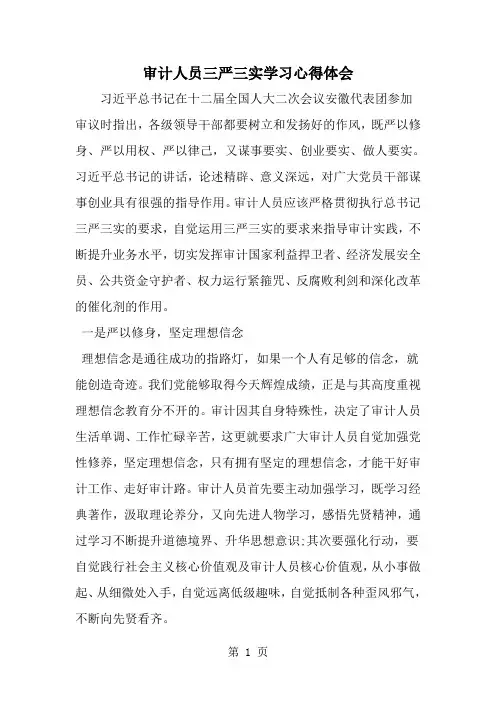 审计人员三严三实学习心得体会

习近平总书记在十二届全国人大二次会议安徽代表团参加审议时指出，各级领导干部都要树立和发扬好的作风，既严以修身、严以用权、严以律己，又谋事要实、创业要实、做人要实。习近平总书记的讲话，论述精辟、意义深远，对广大党员干部谋事创业具有很强的指导作用。审计人员应该严格贯彻执行总书记三严三实的要求，自觉运用三严三实的要求来指导审计实践，不断提升业务水平，切实发挥审计国家利益捍卫者、经济发展安全员、公共资金守护者、权力运行紧箍咒、反腐败利剑和深化改革的催化剂的作用。

一是严以修身，坚定理想信念

理想信念是通往成功的指路灯，如果一个人有足够的信念，就能创造奇迹。我们党能够取得今天辉煌成绩，正是与其高度重视理想信念教育分不开的。审计因其自身特殊性，决定了审计人员生活单调、工作忙碌辛苦，这更就要求广大审计人员自觉加强党性修养，坚定理想信念，只有拥有坚定的理想信念，才能干好审计工作、走好审计路。审计人员首先要主动加强学习，既学习经典著作，汲取理论养分，又向先进人物学习，感悟先贤精神，通过学习不断提升道德境界、升华思想意识;其次要强化行动，要自觉践行社会主义核心价值观及审计人员核心价值观，从小事做起、从细微处入手，自觉远离低级趣味，自觉抵制各种歪风邪气，不断向先贤看齐。

第 1 页